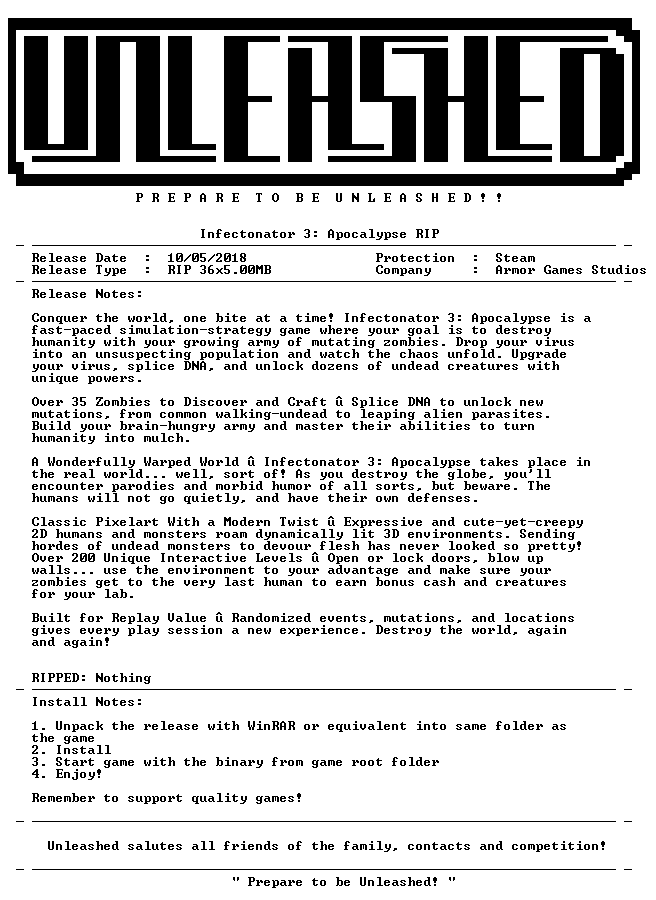 UNLEASHED

P R E P A R E T O B E U N L E A S H E D ! !

Infectonator 3: Apocalypse RIP

Release Date : 10/05/2018
Release Type : RIP 36x5.00MB
Protection : Steam
Company : Armor Games Studios

Release Notes:

Conquer the world, one bite at a time! Infectonator 3: Apocalypse is a fast-paced simulation-strategy game where your goal is to destroy humanity with your growing army of mutating zombies. Drop your virus into an unsuspecting population and watch the chaos unfold. Upgrade your virus, splice DNA, and unlock dozens of undead creatures with unique powers.

Over 35 Zombies to Discover and Craft û Splice DNA to unlock new mutations, from common walking-undead to leaping alien parasites. Build your brain-hungry army and master their abilities to turn humanity into mulch.

A Wonderfully Warped World û Infectonator 3: Apocalypse takes place in the real world... well, sort of! As you destroy the globe, you'll encounter parodies and morbid humor of all sorts, but beware. The humans will not go quietly, and have their own defenses.

Classic Pixelart With a Modern Twist û Expressive and cute-yet-creepy 2D humans and monsters roam dynamically lit 3D environments. Sending hordes of undead monsters to devour flesh has never looked so pretty! Over 200 Unique Interactive Levels û Open or lock doors, blow up walls... use the environment to your advantage and make sure your zombies get to the very last human to earn bonus cash and creatures for your lab.

Built for Replay Value û Randomized events, mutations, and locations gives every play session a new experience. Destroy the world, again and again!

RIPPED: Nothing

Install Notes:

1. Unpack the release with WinRAR or equivalent into same folder as the game
2. Install
3. Start game with the binary from game root folder
4. Enjoy!

Remember to support quality games!

Unleashed salutes all friends of the family, contacts and competition!

" Prepare to be Unleashed! "